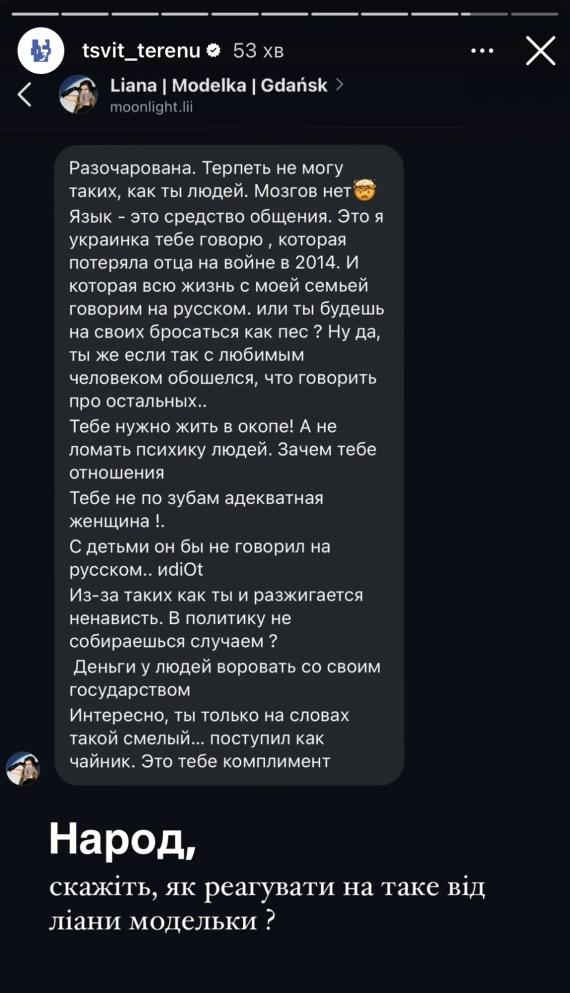 tsvit_terenu 53 хв

Liana | Modelka | Gdańsk
moonlight.lii

Разочарована. Терпеть не могу таких, как ты людей. Мозгов нет🤯
Язык - это средство общения. Это я украинка тебе говорю , которая потеряла отца на войне в 2014. И которая всю жизнь с моей семьей говорим на русском. или ты будешь на своих бросаться как пес ? Ну да, ты же если так с любимым человеком обошелся, что говорить про остальных..
Тебе нужно жить в окопе! А не ломать психику людей. Зачем тебе отношения
Тебе не по зубам адекватная женщина !.
С детьми он бы не говорил на русском.. idiOt
Из-за таких как ты и разжигается ненависть. В политику не собираешься случаем ?
 Деньги у людей воровать со своим государством
Интересно, ты только на словах такой смелый... поступил как чайник. Это тебе комплимент

Народ,
скажіть, як реагувати на таке від ліани модельки ?